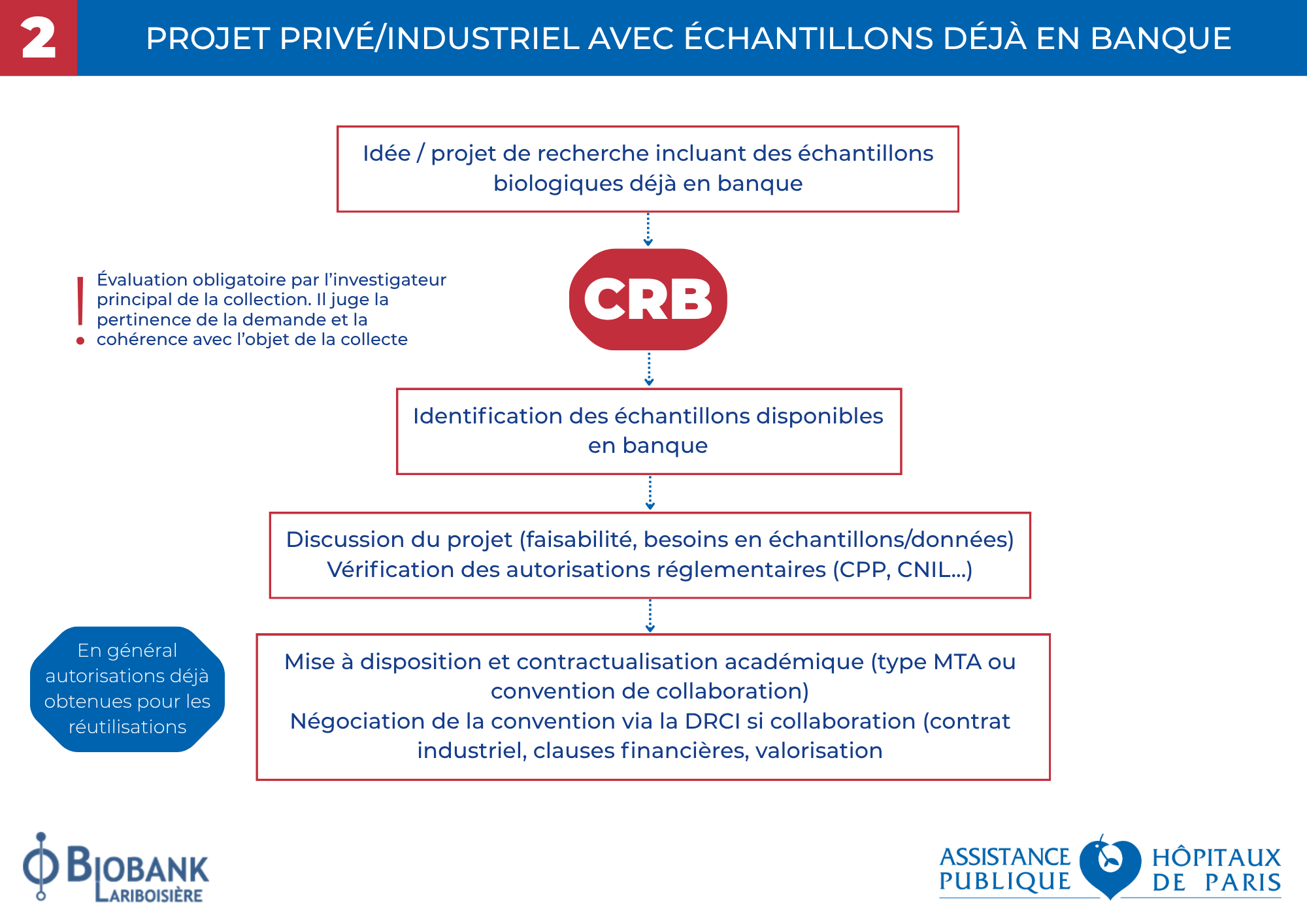 2

PROJET PRIVÉ/INDUSTRIEL AVEC ÉCHANTILLONS DÉJÀ EN BANQUE

Idée / projet de recherche incluant des échantillons biologiques déjà en banque

!

Évaluation obligatoire par l'investigateur principal de la collection. Il juge la pertinence de la demande et la cohérence avec l'objet de la collecte

CRB

Identification des échantillons disponibles en banque

Discussion du projet (faisabilité, besoins en échantillons/données)
Vérification des autorisations réglementaires (CPP, CNIL...)

En général autorisations déjà obtenues pour les réutilisations

Mise à disposition et contractualisation académique (type MTA ou convention de collaboration)
Négociation de la convention via la DRCI si collaboration (contrat industriel, clauses financières, valorisation

BIOBANK LARIBOISIÈRE

ASSISTANCE PUBLIQUE HÔPITAUX DE PARIS